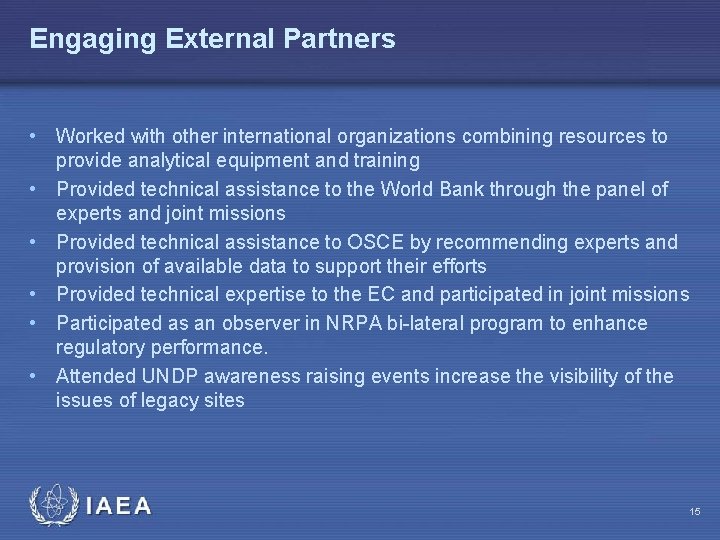 Engaging External Partners

• Worked with other international organizations combining resources to provide analytical equipment and training
• Provided technical assistance to the World Bank through the panel of experts and joint missions
• Provided technical assistance to OSCE by recommending experts and provision of available data to support their efforts
• Provided technical expertise to the EC and participated in joint missions
• Participated as an observer in NRPA bi-lateral program to enhance regulatory performance.
• Attended UNDP awareness raising events increase the visibility of the issues of legacy sites

IAEA

15